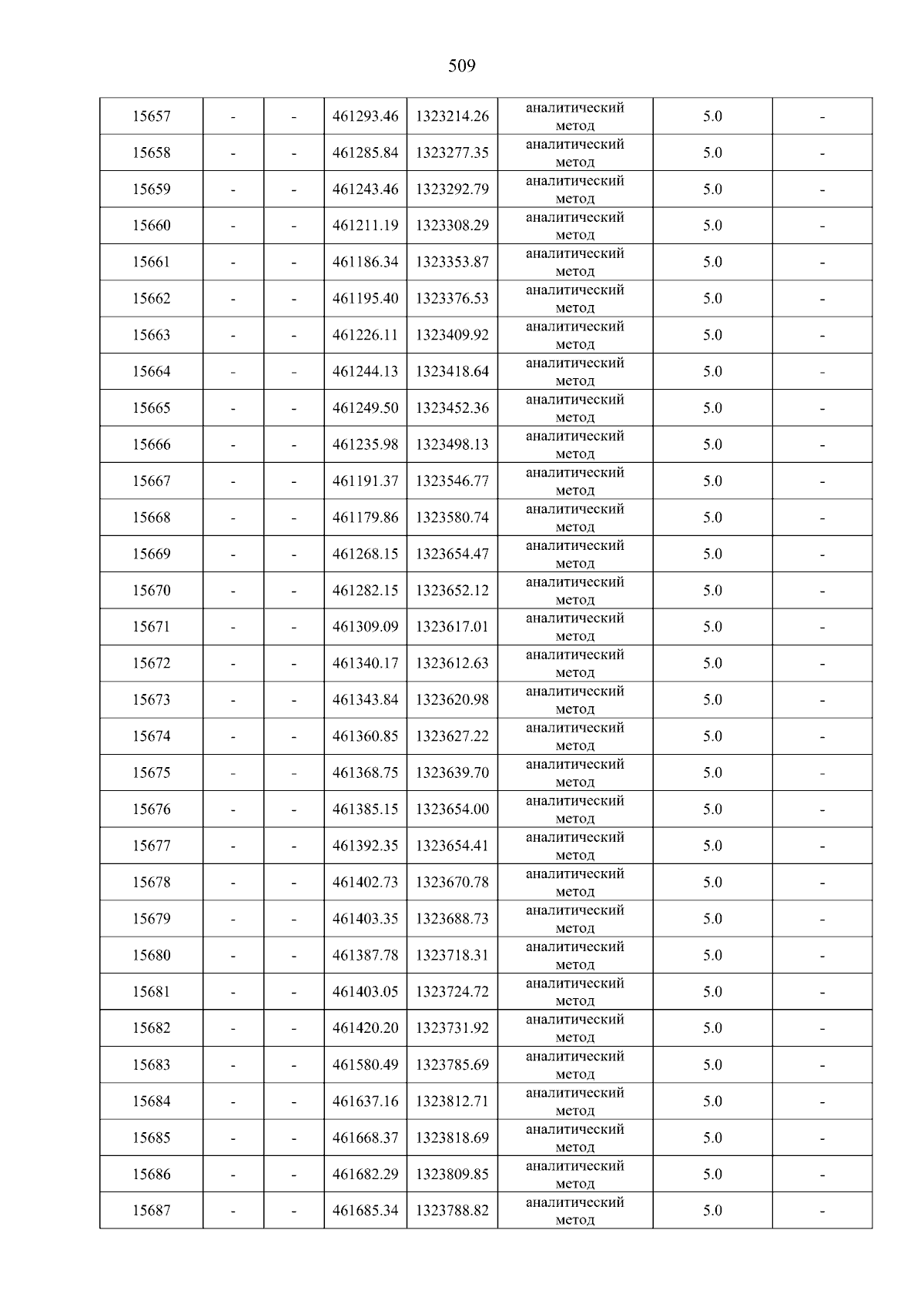 509

| 15657 | - | - | 461293.46 | 1323214.26 | аналитический метод | 5.0 | - |
|---|---|---|---|---|---|---|---|
| 15658 | - | - | 461285.84 | 1323277.35 | аналитический метод | 5.0 | - |
| 15659 | - | - | 461243.46 | 1323292.79 | аналитический метод | 5.0 | - |
| 15660 | - | - | 461211.19 | 1323308.29 | аналитический метод | 5.0 | - |
| 15661 | - | - | 461186.34 | 1323353.87 | аналитический метод | 5.0 | - |
| 15662 | - | - | 461195.40 | 1323376.53 | аналитический метод | 5.0 | - |
| 15663 | - | - | 461226.11 | 1323409.92 | аналитический метод | 5.0 | - |
| 15664 | - | - | 461244.13 | 1323418.64 | аналитический метод | 5.0 | - |
| 15665 | - | - | 461249.50 | 1323452.36 | аналитический метод | 5.0 | - |
| 15666 | - | - | 461235.98 | 1323498.13 | аналитический метод | 5.0 | - |
| 15667 | - | - | 461191.37 | 1323546.77 | аналитический метод | 5.0 | - |
| 15668 | - | - | 461179.86 | 1323580.74 | аналитический метод | 5.0 | - |
| 15669 | - | - | 461268.15 | 1323654.47 | аналитический метод | 5.0 | - |
| 15670 | - | - | 461282.15 | 1323652.12 | аналитический метод | 5.0 | - |
| 15671 | - | - | 461309.09 | 1323617.01 | аналитический метод | 5.0 | - |
| 15672 | - | - | 461340.17 | 1323612.63 | аналитический метод | 5.0 | - |
| 15673 | - | - | 461343.84 | 1323620.98 | аналитический метод | 5.0 | - |
| 15674 | - | - | 461360.85 | 1323627.22 | аналитический метод | 5.0 | - |
| 15675 | - | - | 461368.75 | 1323639.70 | аналитический метод | 5.0 | - |
| 15676 | - | - | 461385.15 | 1323654.00 | аналитический метод | 5.0 | - |
| 15677 | - | - | 461392.35 | 1323654.41 | аналитический метод | 5.0 | - |
| 15678 | - | - | 461402.73 | 1323670.78 | аналитический метод | 5.0 | - |
| 15679 | - | - | 461403.35 | 1323688.73 | аналитический метод | 5.0 | - |
| 15680 | - | - | 461387.78 | 1323718.31 | аналитический метод | 5.0 | - |
| 15681 | - | - | 461403.05 | 1323724.72 | аналитический метод | 5.0 | - |
| 15682 | - | - | 461420.20 | 1323731.92 | аналитический метод | 5.0 | - |
| 15683 | - | - | 461580.49 | 1323785.69 | аналитический метод | 5.0 | - |
| 15684 | - | - | 461637.16 | 1323812.71 | аналитический метод | 5.0 | - |
| 15685 | - | - | 461668.37 | 1323818.69 | аналитический метод | 5.0 | - |
| 15686 | - | - | 461682.29 | 1323809.85 | аналитический метод | 5.0 | - |
| 15687 | - | - | 461685.34 | 1323788.82 | аналитический метод | 5.0 | - |